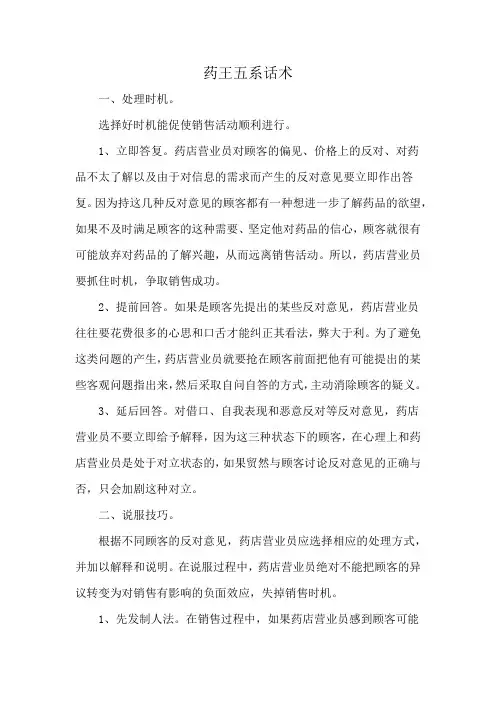 药王五系话术

一、处理时机。

选择好时机能促使销售活动顺利进行。

1、立即答复。药店营业员对顾客的偏见、价格上的反对、对药品不太了解以及由于对信息的需求而产生的反对意见要立即作出答复。因为持这几种反对意见的顾客都有一种想进一步了解药品的欲望，如果不及时满足顾客的这种需要、坚定他对药品的信心，顾客就很有可能放弃对药品的了解兴趣，从而远离销售活动。所以，药店营业员要抓住时机，争取销售成功。

2、提前回答。如果是顾客先提出的某些反对意见，药店营业员往往要花费很多的心思和口舌才能纠正其看法，弊大于利。为了避免这类问题的产生，药店营业员就要抢在顾客前面把他有可能提出的某些客观问题指出来，然后采取自问自答的方式，主动消除顾客的疑义。

3、延后回答。对借口、自我表现和恶意反对等反对意见，药店营业员不要立即给予解释，因为这三种状态下的顾客，在心理上和药店营业员是处于对立状态的，如果贸然与顾客讨论反对意见的正确与否，只会加剧这种对立。

二、说服技巧。

根据不同顾客的反对意见，药店营业员应选择相应的处理方式，并加以解释和说明。在说服过程中，药店营业员绝对不能把顾客的异议转变为对销售有影响的负面效应，失掉销售时机。

1、先发制人法。在销售过程中，如果药店营业员感到顾客可能